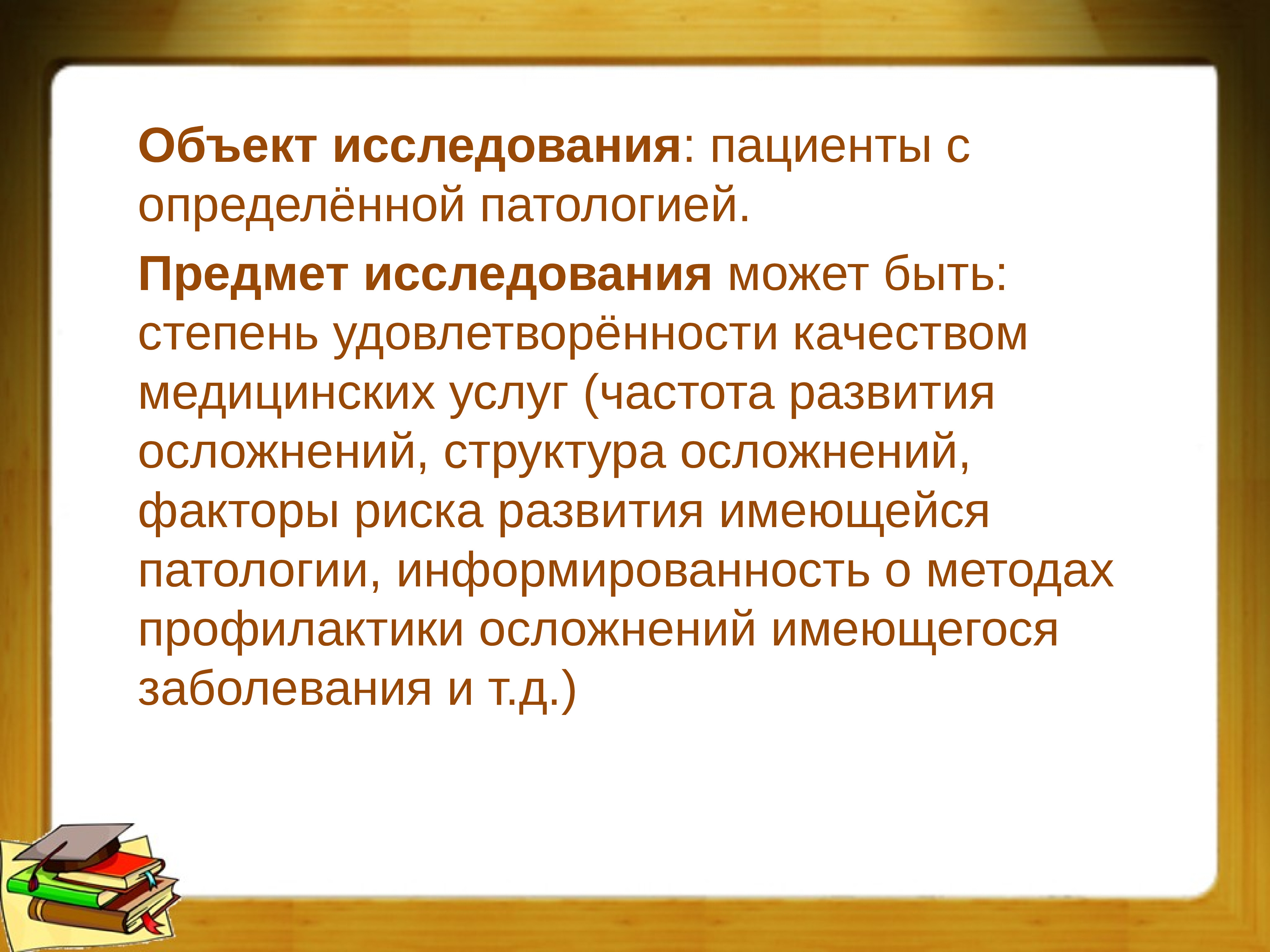 Объект исследования: пациенты с определённой патологией.

Предмет исследования может быть: степень удовлетворённости качеством медицинских услуг (частота развития осложнений, структура осложнений, факторы риска развития имеющейся патологии, информированность о методах профилактики осложнений имеющегося заболевания и т.д.)